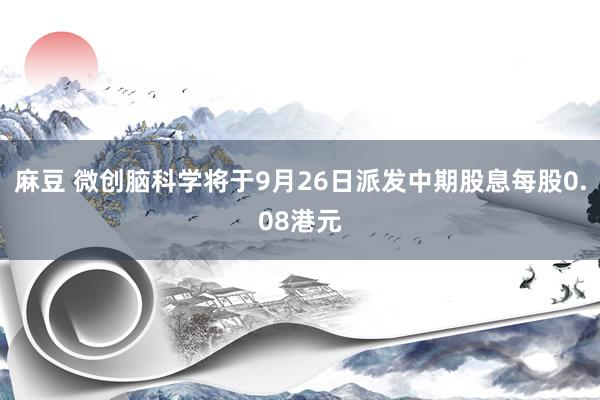 麻豆 微创脑科学将于9月26日派发中期股息每股0.08港元